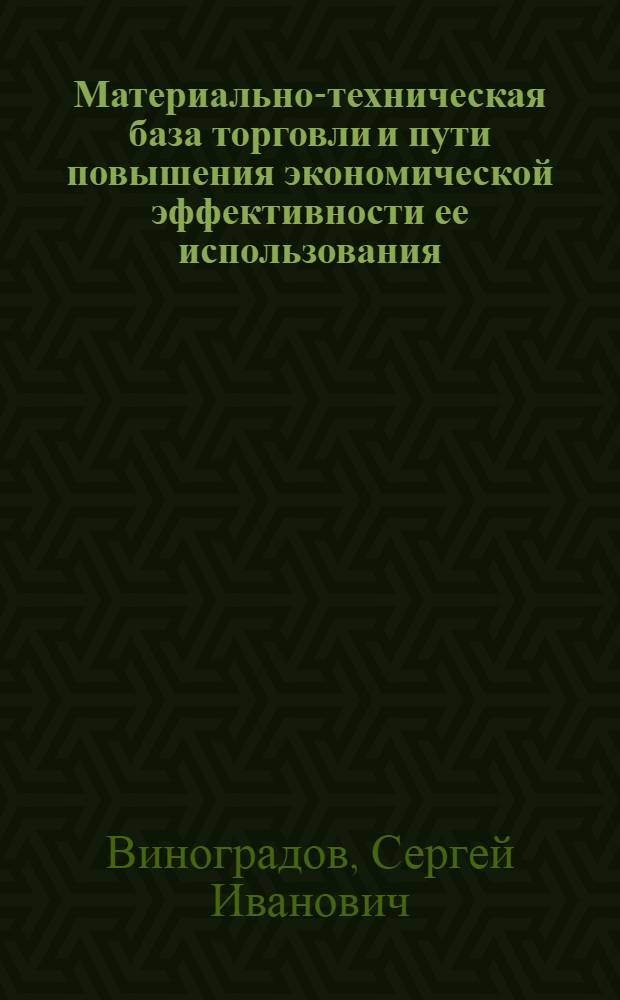 Материально-техническая база торговли и пути повышения экономической эффективности ее использования

Виноградов, Сергей Иванович